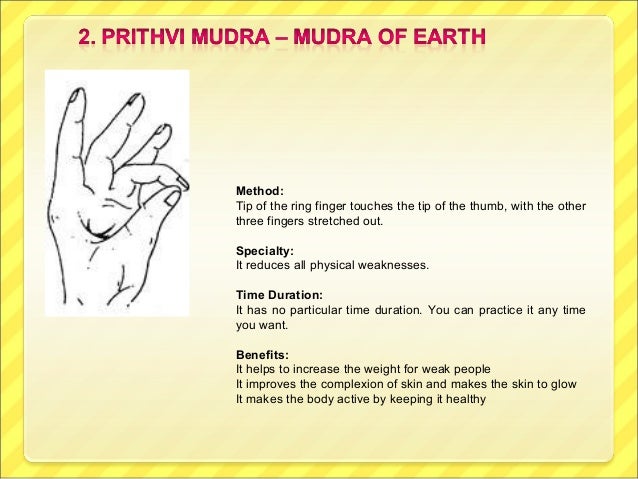 2. PRITHVI MUDRA – MUDRA OF EARTH

Method:
Tip of the ring finger touches the tip of the thumb, with the other three fingers stretched out.

Specialty:
It reduces all physical weaknesses.

Time Duration:
It has no particular time duration. You can practice it any time you want.

Benefits:
It helps to increase the weight for weak people
It improves the complexion of skin and makes the skin to glow
It makes the body active by keeping it healthy